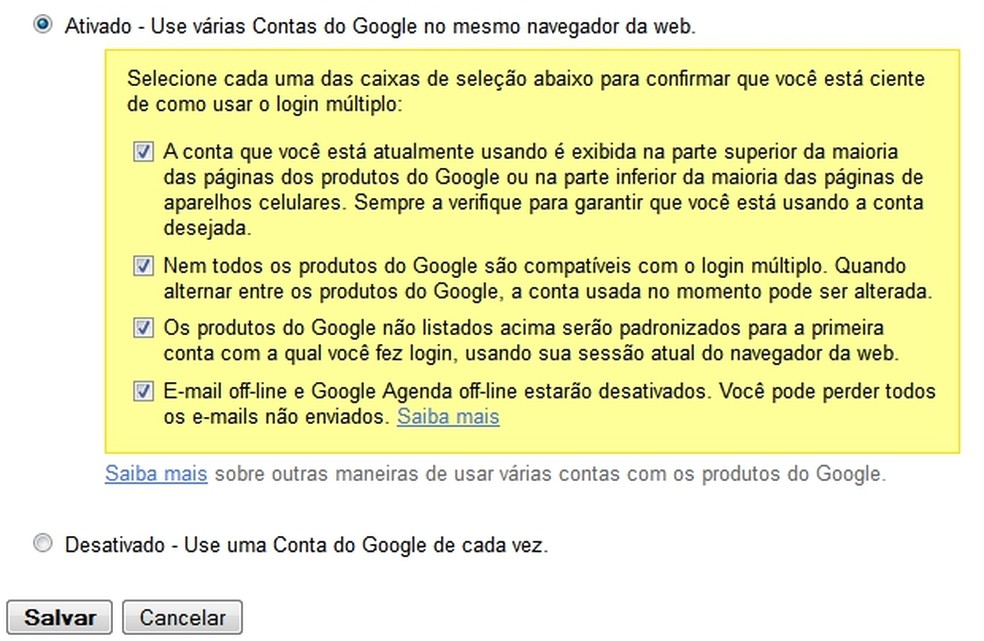 Ativado - Use várias Contas do Google no mesmo navegador da web.

Selecione cada uma das caixas de seleção abaixo para confirmar que você está ciente de como usar o login múltiplo:

A conta que você está atualmente usando é exibida na parte superior da maioria das páginas dos produtos do Google ou na parte inferior da maioria das páginas de aparelhos celulares. Sempre a verifique para garantir que você está usando a conta desejada.

Nem todos os produtos do Google são compatíveis com o login múltiplo. Quando alternar entre os produtos do Google, a conta usada no momento pode ser alterada.

Os produtos do Google não listados acima serão padronizados para a primeira conta com a qual você fez login, usando sua sessão atual do navegador da web.

E-mail off-line e Google Agenda off-line estarão desativados. Você pode perder todos os e-mails não enviados. Saiba mais

Saiba mais sobre outras maneiras de usar várias contas com os produtos do Google.

Desativado - Use uma Conta do Google de cada vez.

Salvar Cancelar